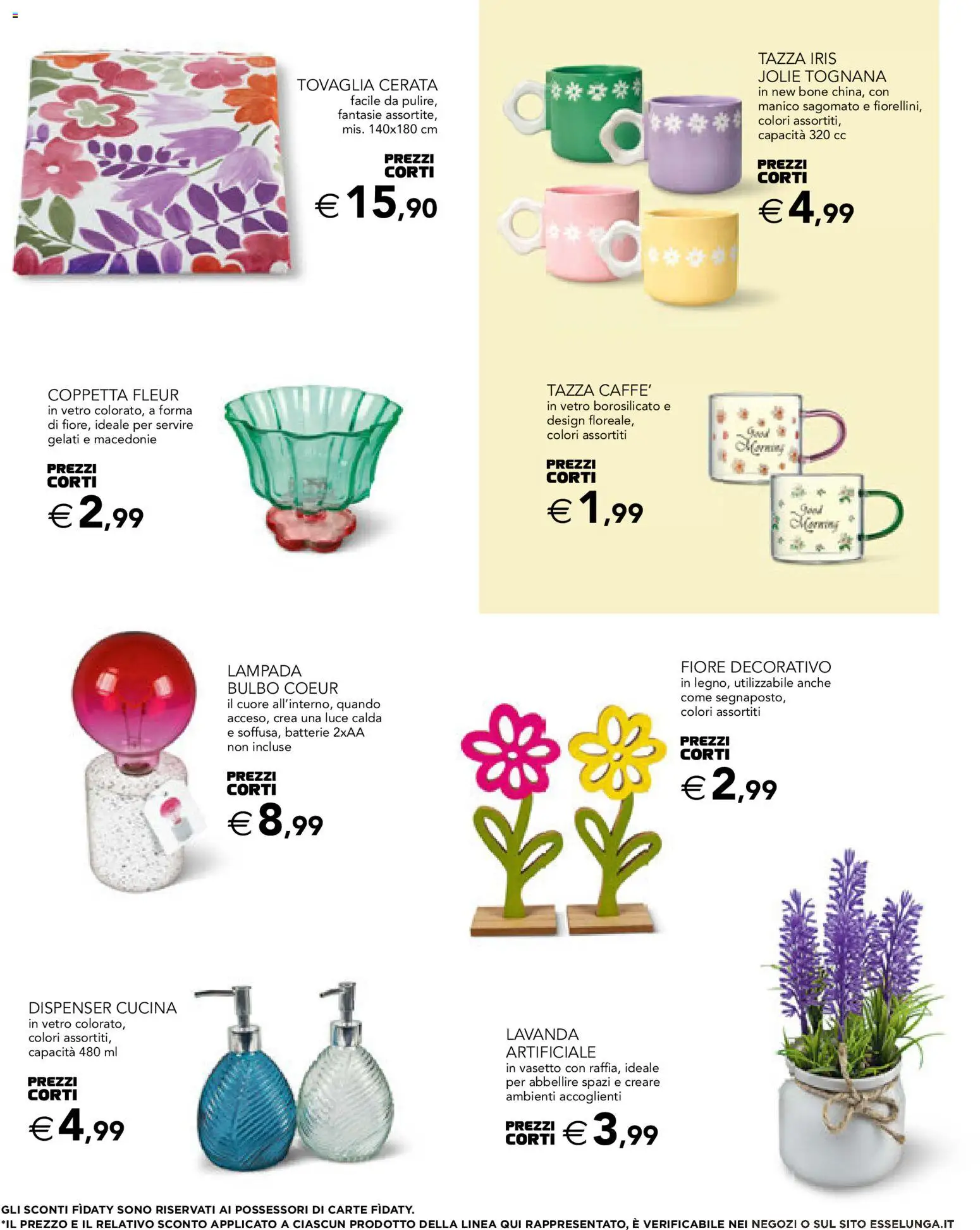 TOVAGLIA CERATA
facile da pulire, fantasie assortite, mis. 140x180 cm

PREZZI CORTI
€ 15,90

TAZZA IRIS JOLIE TOGNANA
in new bone china, con manico sagomato e fiorellini, colori assortiti, capacità 320 cc

PREZZI CORTI
€ 4,99

COPPETTA FLEUR
in vetro colorato, a forma di fiore, ideale per servire gelati e macedonie

PREZZI CORTI
€ 2,99

TAZZA CAFFE'
in vetro borosilicato e design floreale, colori assortiti

PREZZI CORTI
€ 1,99

Good Morning

Good Morning

LAMPADA BULBO COEUR
il cuore all'interno, quando acceso, crea una luce calda e soffusa, batterie 2xAA non incluse

PREZZI CORTI
€ 8,99

FIORE DECORATIVO
in legno, utilizzabile anche come segnaposto, colori assortiti

PREZZI CORTI
€ 2,99

DISPENSER CUCINA
in vetro colorato, colori assortiti, capacità 480 ml

PREZZI CORTI
€ 4,99

LAVANDA ARTIFICIALE
in vasetto con raffia, ideale per abbellire spazi e creare ambienti accoglienti

PREZZI CORTI € 3,99

GLI SCONTI FÌDATY SONO RISERVATI AI POSSESSORI DI CARTE FÌDATY.
*IL PREZZO E IL RELATIVO SCONTO APPLICATO A CIASCUN PRODOTTO DELLA LINEA QUI RAPPRESENTATO, È VERIFICABILE NEI NEGOZI O SUL SITO ESSELUNGA.IT